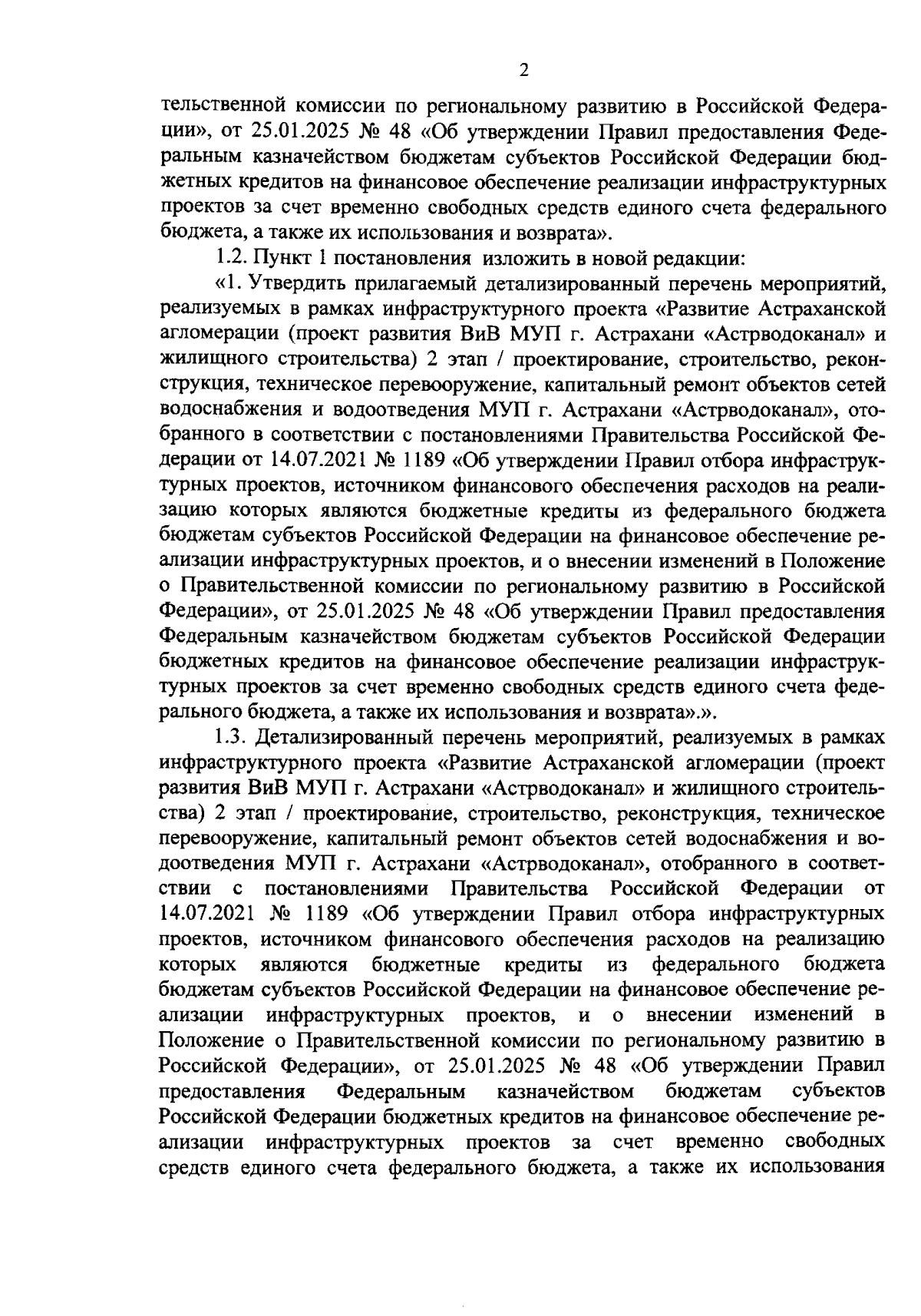 2

тельственной комиссии по региональному развитию в Российской Федерации», от 25.01.2025 № 48 «Об утверждении Правил предоставления Федеральным казначейством бюджетам субъектов Российской Федерации бюджетных кредитов на финансовое обеспечение реализации инфраструктурных проектов за счет временно свободных средств единого счета федерального бюджета, а также их использования и возврата».

1.2. Пункт 1 постановления изложить в новой редакции:

«1. Утвердить прилагаемый детализированный перечень мероприятий, реализуемых в рамках инфраструктурного проекта «Развитие Астраханской агломерации (проект развития ВиВ МУП г. Астрахани «Астрводоканал» и жилищного строительства) 2 этап / проектирование, строительство, реконструкция, техническое перевооружение, капитальный ремонт объектов сетей водоснабжения и водоотведения МУП г. Астрахани «Астрводоканал», отобранного в соответствии с постановлениями Правительства Российской Федерации от 14.07.2021 № 1189 «Об утверждении Правил отбора инфраструктурных проектов, источником финансового обеспечения расходов на реализацию которых являются бюджетные кредиты из федерального бюджета бюджетам субъектов Российской Федерации на финансовое обеспечение реализации инфраструктурных проектов, и о внесении изменений в Положение о Правительственной комиссии по региональному развитию в Российской Федерации», от 25.01.2025 № 48 «Об утверждении Правил предоставления Федеральным казначейством бюджетам субъектов Российской Федерации бюджетных кредитов на финансовое обеспечение реализации инфраструктурных проектов за счет временно свободных средств единого счета федерального бюджета, а также их использования и возврата».».

1.3. Детализированный перечень мероприятий, реализуемых в рамках инфраструктурного проекта «Развитие Астраханской агломерации (проект развития ВиВ МУП г. Астрахани «Астрводоканал» и жилищного строительства) 2 этап / проектирование, строительство, реконструкция, техническое перевооружение, капитальный ремонт объектов сетей водоснабжения и водоотведения МУП г. Астрахани «Астрводоканал», отобранного в соответствии с постановлениями Правительства Российской Федерации от 14.07.2021 № 1189 «Об утверждении Правил отбора инфраструктурных проектов, источником финансового обеспечения расходов на реализацию которых являются бюджетные кредиты из федерального бюджета бюджетам субъектов Российской Федерации на финансовое обеспечение реализации инфраструктурных проектов, и о внесении изменений в Положение о Правительственной комиссии по региональному развитию в Российской Федерации», от 25.01.2025 № 48 «Об утверждении Правил предоставления Федеральным казначейством бюджетам субъектов Российской Федерации бюджетных кредитов на финансовое обеспечение реализации инфраструктурных проектов за счет временно свободных средств единого счета федерального бюджета, а также их использования